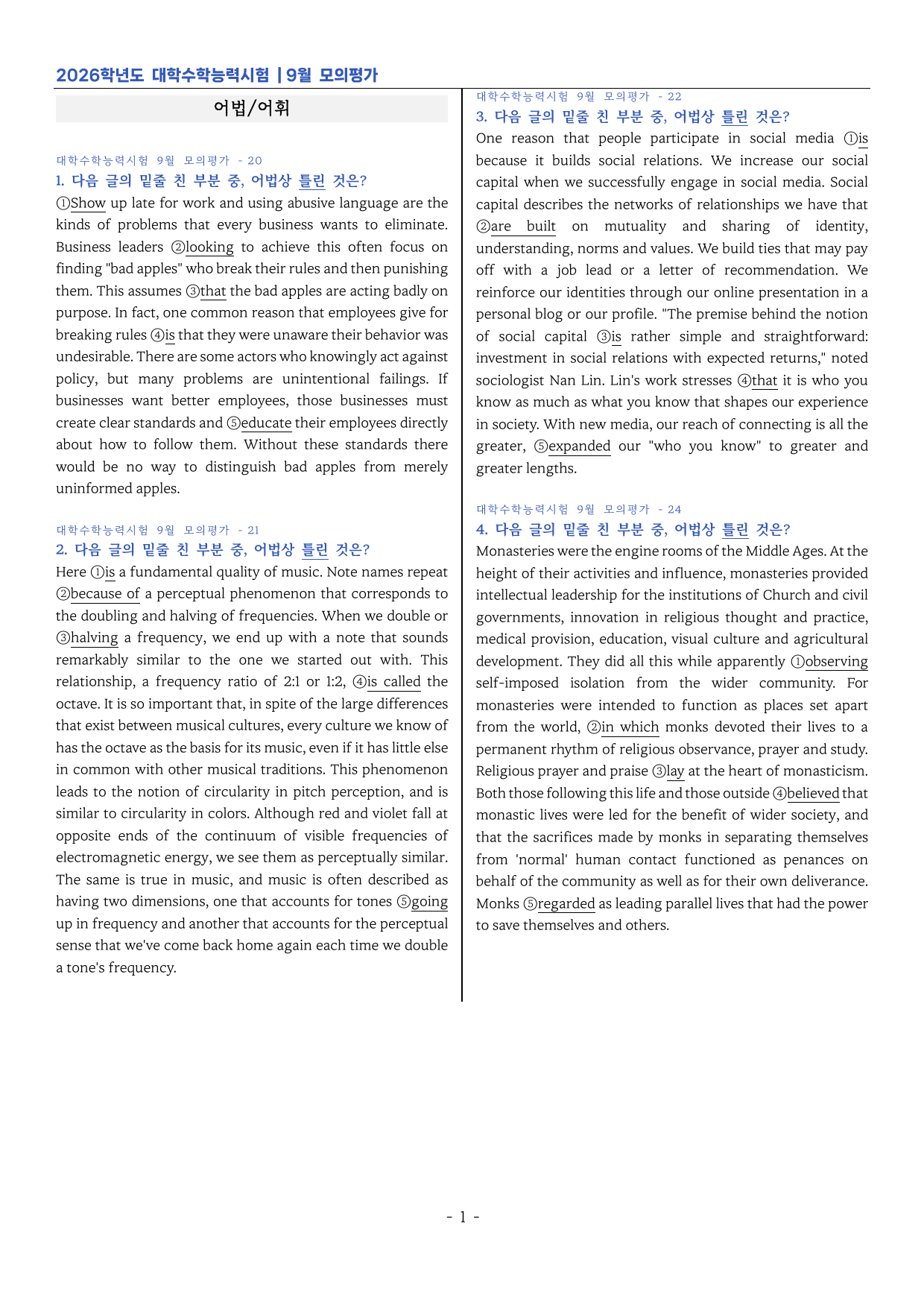 2026학년도 대학수학능력시험 | 9월 모의평가

어법/어휘

대학수학능력시험 9월 모의평가 - 20

1. 다음 글의 밑줄 친 부분 중, 어법상 틀린 것은?

①Show up late for work and using abusive language are the kinds of problems that every business wants to eliminate. Business leaders ②looking to achieve this often focus on finding "bad apples" who break their rules and then punishing them. This assumes ③that the bad apples are acting badly on purpose. In fact, one common reason that employees give for breaking rules ④is that they were unaware their behavior was undesirable. There are some actors who knowingly act against policy, but many problems are unintentional failings. If businesses want better employees, those businesses must create clear standards and ⑤educate their employees directly about how to follow them. Without these standards there would be no way to distinguish bad apples from merely uninformed apples.

대학수학능력시험 9월 모의평가 - 21

2. 다음 글의 밑줄 친 부분 중, 어법상 틀린 것은?

Here ①is a fundamental quality of music. Note names repeat ②because of a perceptual phenomenon that corresponds to the doubling and halving of frequencies. When we double or ③halving a frequency, we end up with a note that sounds remarkably similar to the one we started out with. This relationship, a frequency ratio of 2:1 or 1:2, ④is called the octave. It is so important that, in spite of the large differences that exist between musical cultures, every culture we know of has the octave as the basis for its music, even if it has little else in common with other musical traditions. This phenomenon leads to the notion of circularity in pitch perception, and is similar to circularity in colors. Although red and violet fall at opposite ends of the continuum of visible frequencies of electromagnetic energy, we see them as perceptually similar. The same is true in music, and music is often described as having two dimensions, one that accounts for tones ⑤going up in frequency and another that accounts for the perceptual sense that we've come back home again each time we double a tone's frequency.

대학수학능력시험 9월 모의평가 - 22

3. 다음 글의 밑줄 친 부분 중, 어법상 틀린 것은?

One reason that people participate in social media ①is because it builds social relations. We increase our social capital when we successfully engage in social media. Social capital describes the networks of relationships we have that ②are built on mutuality and sharing of identity, understanding, norms and values. We build ties that may pay off with a job lead or a letter of recommendation. We reinforce our identities through our online presentation in a personal blog or our profile. "The premise behind the notion of social capital ③is rather simple and straightforward: investment in social relations with expected returns," noted sociologist Nan Lin. Lin's work stresses ④that it is who you know as much as what you know that shapes our experience in society. With new media, our reach of connecting is all the greater, ⑤expanded our "who you know" to greater and greater lengths.

대학수학능력시험 9월 모의평가 - 24

4. 다음 글의 밑줄 친 부분 중, 어법상 틀린 것은?

Monasteries were the engine rooms of the Middle Ages. At the height of their activities and influence, monasteries provided intellectual leadership for the institutions of Church and civil governments, innovation in religious thought and practice, medical provision, education, visual culture and agricultural development. They did all this while apparently ①observing self-imposed isolation from the wider community. For monasteries were intended to function as places set apart from the world, ②in which monks devoted their lives to a permanent rhythm of religious observance, prayer and study. Religious prayer and praise ③lay at the heart of monasticism. Both those following this life and those outside ④believed that monastic lives were led for the benefit of wider society, and that the sacrifices made by monks in separating themselves from 'normal' human contact functioned as penances on behalf of the community as well as for their own deliverance. Monks ⑤regarded as leading parallel lives that had the power to save themselves and others.

- 1 -